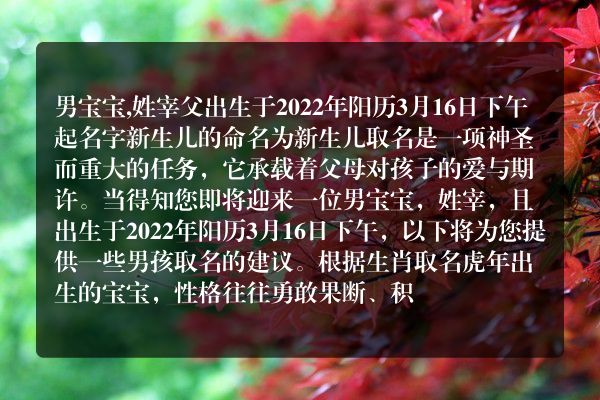 男宝宝,姓宰父出生于2022年阳历3月16日下午起名字新生儿的命名为新生儿取名是一项神圣而重大的任务，它承载着父母对孩子的爱与期许。当得知您即将迎来一位男宝宝，姓宰，且出生于2022年阳历3月16日下午，以下将为您提供一些男孩取名的建议。根据生肖取名虎年出生的宝宝，性格往往勇敢果断、积